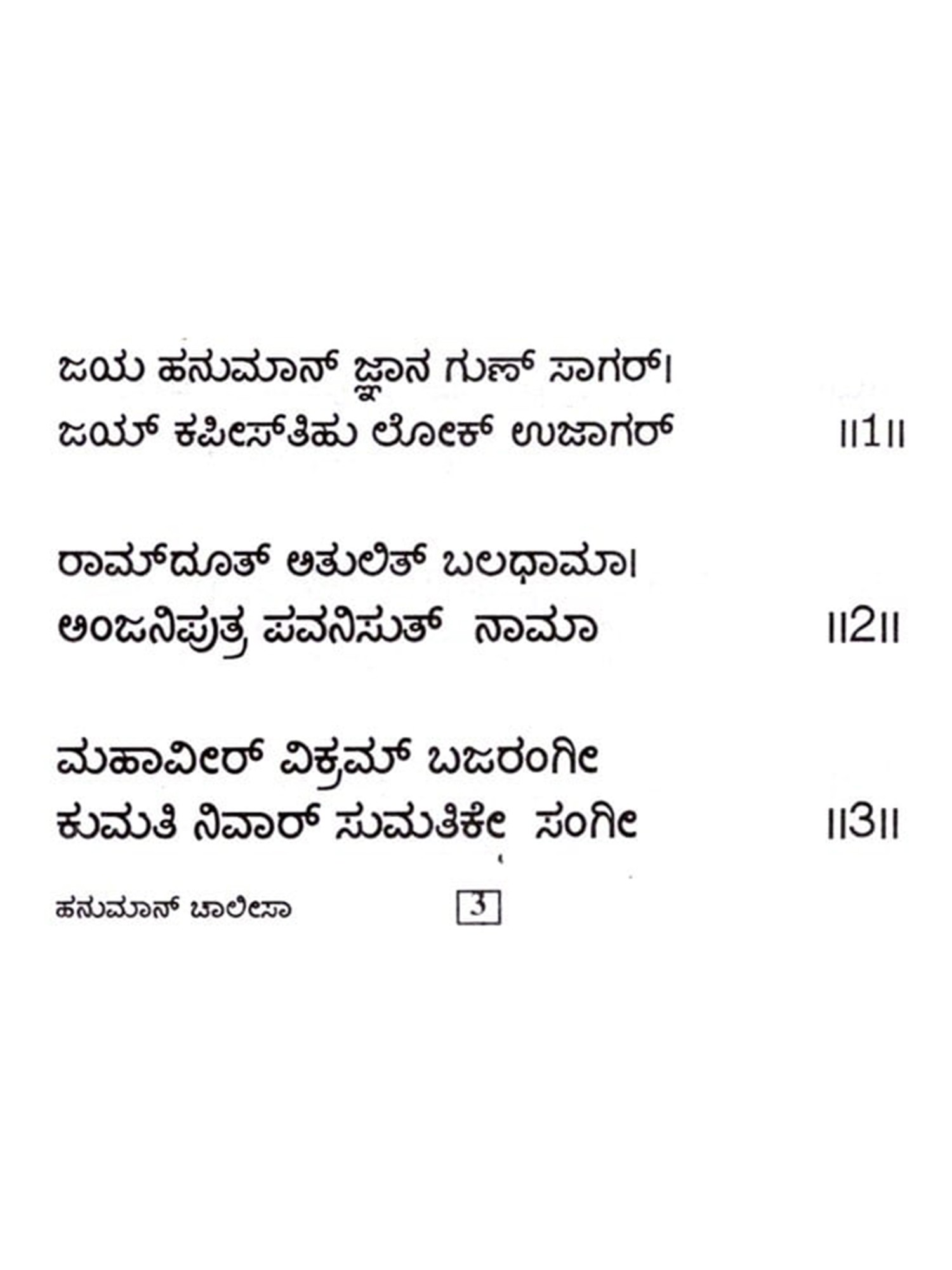 ಜಯ ಹನುಮಾನ್ ಜ್ಞಾನ ಗುಣ್ ಸಾಗರ್।
ಜಯ್ ಕಪೀಸ್‌ತಿಹು ಲೋಕ್ ಉಜಾಗರ್ ॥1॥

ರಾಮ್‌ದೂತ್ ಅತುಲಿತ್ ಬಲಧಾಮಾ।
ಅಂಜನಿಪುತ್ರ ಪವನಿಸುತ್ ನಾಮಾ ॥2॥

ಮಹಾವೀರ್ ವಿಕ್ರಮ್ ಬಜರಂಗೀ
ಕುಮತಿ ನಿವಾರ್ ಸುಮತಿಕೇ ಸಂಗೀ ॥3॥

ಹನುಮಾನ್ ಚಾಲೀಸಾ 3